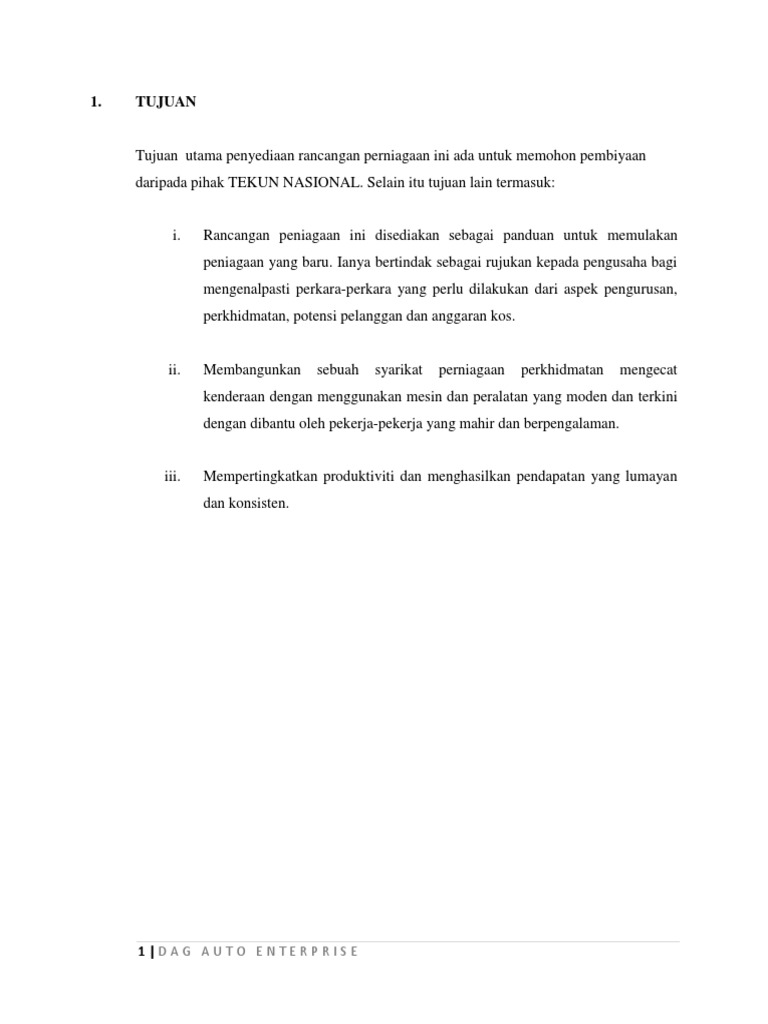 1. TUJUAN

Tujuan utama penyediaan rancangan perniagaan ini ada untuk memohon pembiyaan daripada pihak TEKUN NASIONAL. Selain itu tujuan lain termasuk:

i. Rancangan peniagaan ini disediakan sebagai panduan untuk memulakan peniagaan yang baru. Ianya bertindak sebagai rujukan kepada pengusaha bagi mengenalpasti perkara-perkara yang perlu dilakukan dari aspek pengurusan, perkhidmatan, potensi pelanggan dan anggaran kos.

ii. Membangunkan sebuah syarikat perniagaan perkhidmatan mengecat kenderaan dengan menggunakan mesin dan peralatan yang moden dan terkini dengan dibantu oleh pekerja-pekerja yang mahir dan berpengalaman.

iii. Mempertingkatkan produktiviti dan menghasilkan pendapatan yang lumayan dan konsisten.

1 | DAG AUTO ENTERPRISE